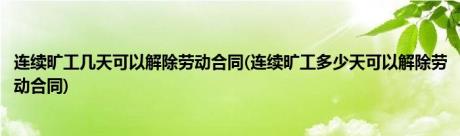 连续旷工几天可以解除劳动合同(连续旷工多少天可以解除劳动合同)